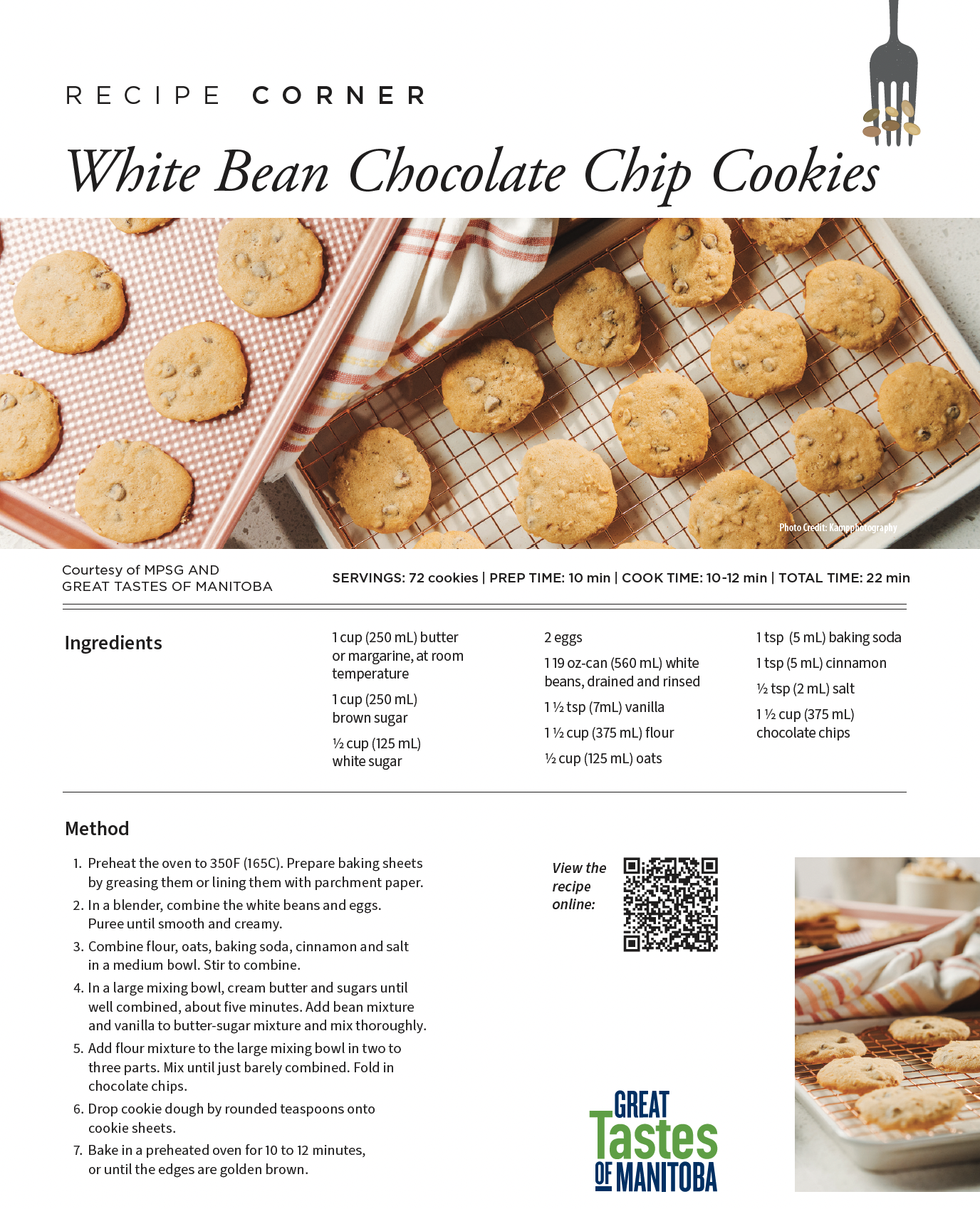 RECIPE CORNER

White Bean Chocolate Chip Cookies

Photo Credit: Kampphotography

Courtesy of MPSG AND GREAT TASTES OF MANITOBA

SERVINGS: 72 cookies | PREP TIME: 10 min | COOK TIME: 10-12 min | TOTAL TIME: 22 min

Ingredients

1 cup (250 mL) butter or margarine, at room temperature

1 cup (250 mL) brown sugar

½ cup (125 mL) white sugar

2 eggs

1 19 oz-can (560 mL) white beans, drained and rinsed

1 ½ tsp (7mL) vanilla

1 ½ cup (375 mL) flour

½ cup (125 mL) oats

1 tsp (5 mL) baking soda

1 tsp (5 mL) cinnamon

½ tsp (2 mL) salt

1 ½ cup (375 mL) chocolate chips

Method

1. Preheat the oven to 350F (165C). Prepare baking sheets by greasing them or lining them with parchment paper.
2. In a blender, combine the white beans and eggs. Puree until smooth and creamy.
3. Combine flour, oats, baking soda, cinnamon and salt in a medium bowl. Stir to combine.
4. In a large mixing bowl, cream butter and sugars until well combined, about five minutes. Add bean mixture and vanilla to butter-sugar mixture and mix thoroughly.
5. Add flour mixture to the large mixing bowl in two to three parts. Mix until just barely combined. Fold in chocolate chips.
6. Drop cookie dough by rounded teaspoons onto cookie sheets.
7. Bake in a preheated oven for 10 to 12 minutes, or until the edges are golden brown.

View the recipe online:

GREAT Tastes OF MANITOBA